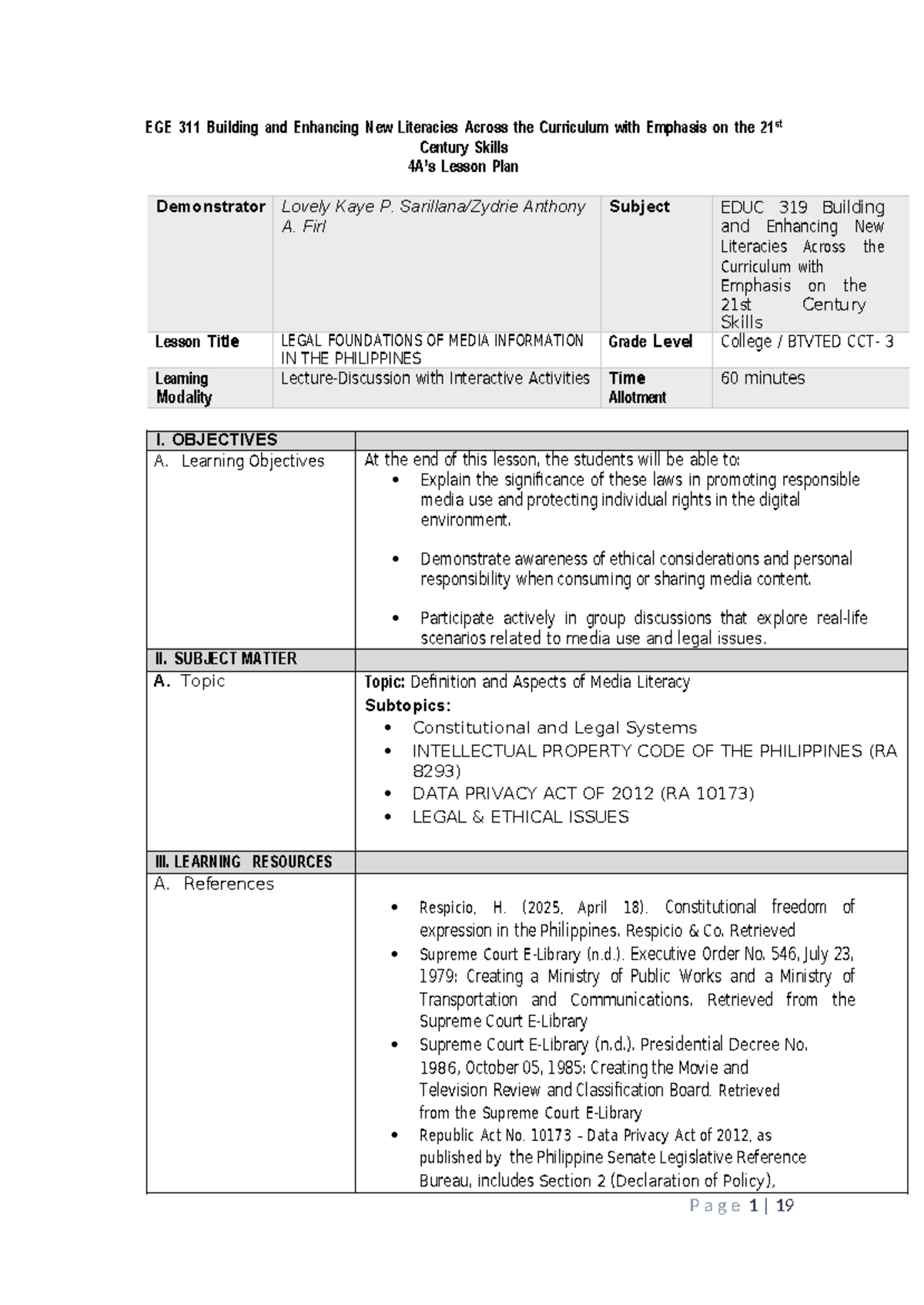 EGE 311 Building and Enhancing New Literacies Across the Curriculum with Emphasis on the 21$^{st}$ Century Skills
4A's Lesson Plan

| Demonstrator | Lovely Kaye P. Sarillana/Zydrie Anthony A. Firl | Subject | EDUC 319 Building and Enhancing New Literacies Across the Curriculum with Emphasis on the 21st Century Skills |
|---|---|---|---|
| Lesson Title | LEGAL FOUNDATIONS OF MEDIA INFORMATION IN THE PHILIPPINES | Grade Level | College / BTVTED CCT- 3 |
| Learning Modality | Lecture-Discussion with Interactive Activities | Time Allotment | 60 minutes |

| I. OBJECTIVES | |
|---|---|
| A. Learning Objectives | At the end of this lesson, the students will be able to: • Explain the significance of these laws in promoting responsible media use and protecting individual rights in the digital environment. • Demonstrate awareness of ethical considerations and personal responsibility when consuming or sharing media content. • Participate actively in group discussions that explore real-life scenarios related to media use and legal issues. |
| II. SUBJECT MATTER | |
| A. Topic | Topic: Definition and Aspects of Media Literacy Subtopics: • Constitutional and Legal Systems • INTELLECTUAL PROPERTY CODE OF THE PHILIPPINES (RA 8293) • DATA PRIVACY ACT OF 2012 (RA 10173) • LEGAL & ETHICAL ISSUES |
| III. LEARNING RESOURCES | |
| A. References | • Respicio, H. (2025, April 18). Constitutional freedom of expression in the Philippines. Respicio & Co. Retrieved • Supreme Court E-Library (n.d.). Executive Order No. 546, July 23, 1979: Creating a Ministry of Public Works and a Ministry of Transportation and Communications. Retrieved from the Supreme Court E-Library • Supreme Court E-Library (n.d.). Presidential Decree No. 1986, October 05, 1985: Creating the Movie and Television Review and Classification Board. Retrieved from the Supreme Court E-Library • Republic Act No. 10173 – Data Privacy Act of 2012, as published by the Philippine Senate Legislative Reference Bureau, includes Section 2 (Declaration of Policy), |

Page 1 | 19